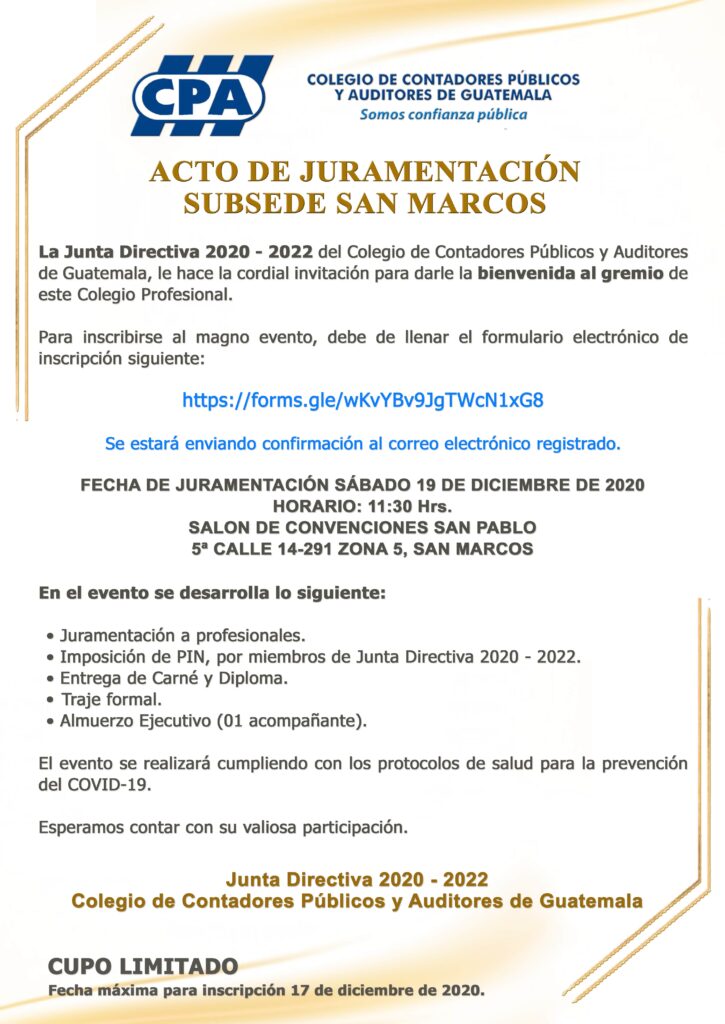 CPA

COLEGIO DE CONTADORES PÚBLICOS Y AUDITORES DE GUATEMALA
Somos confianza pública

ACTO DE JURAMENTACIÓN
SUBSEDE SAN MARCOS

La Junta Directiva 2020 - 2022 del Colegio de Contadores Públicos y Auditores de Guatemala, le hace la cordial invitación para darle la bienvenida al gremio de este Colegio Profesional.

Para inscribirse al magno evento, debe de llenar el formulario electrónico de inscripción siguiente:

https://forms.gle/wKvYBv9JgTWcN1xG8

Se estará enviando confirmación al correo electrónico registrado.

FECHA DE JURAMENTACIÓN SÁBADO 19 DE DICIEMBRE DE 2020
HORARIO: 11:30 Hrs.
SALON DE CONVENCIONES SAN PABLO
5ª CALLE 14-291 ZONA 5, SAN MARCOS

En el evento se desarrolla lo siguiente:

• Juramentación a profesionales.
• Imposición de PIN, por miembros de Junta Directiva 2020 - 2022.
• Entrega de Carné y Diploma.
• Traje formal.
• Almuerzo Ejecutivo (01 acompañante).

El evento se realizará cumpliendo con los protocolos de salud para la prevención del COVID-19.

Esperamos contar con su valiosa participación.

Junta Directiva 2020 - 2022
Colegio de Contadores Públicos y Auditores de Guatemala

CUPO LIMITADO
Fecha máxima para inscripción 17 de diciembre de 2020.